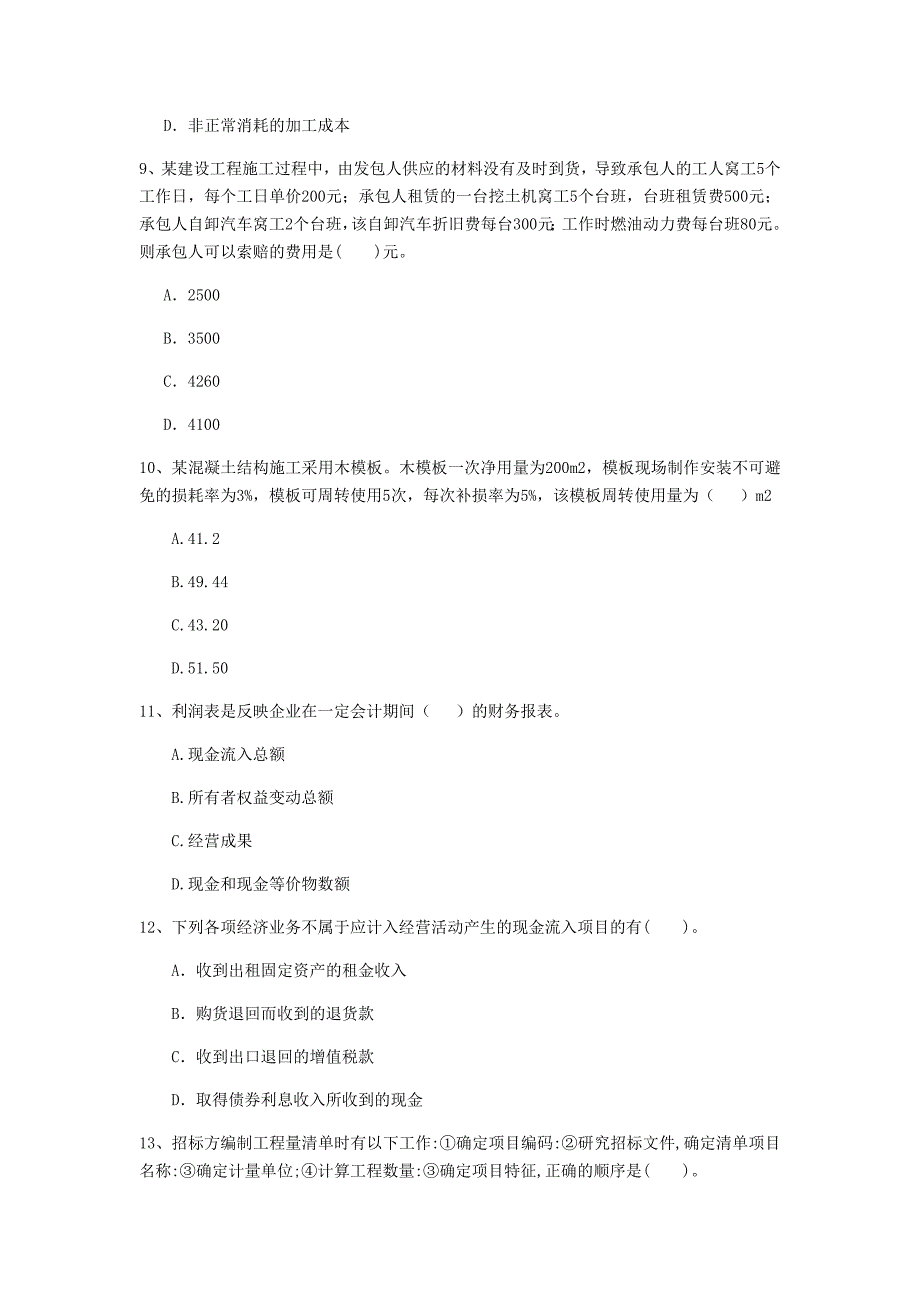 D. 非正常消耗的加工成本

9、某建设工程施工过程中，由发包人供应的材料没有及时到货，导致承包人的工人窝工5个工作日，每个工日单价200元；承包人租赁的一台挖土机窝工5个台班，台班租赁费500元；承包人自卸汽车窝工2个台班，该自卸汽车折旧费每台300元；工作时燃油动力费每台班80元。则承包人可以索赔的费用是(　　)元。

A. 2500

B. 3500

C. 4260

D. 4100

10、某混凝土结构施工采用木模板。木模板一次净用量为200m2，模板现场制作安装不可避免的损耗率为3%，模板可周转使用5次，每次补损率为5%，该模板周转使用量为（　　）m2

A.41.2

B.49.44

C.43.20

D.51.50

11、利润表是反映企业在一定会计期间（　　）的财务报表。

A.现金流入总额

B.所有者权益变动总额

C.经营成果

D.现金和现金等价物数额

12、下列各项经济业务不属于应计入经营活动产生的现金流入项目的有(　　)。

A. 收到出租固定资产的租金收入

B. 购货退回而收到的退货款

C. 收到出口退回的增值税款

D. 取得债券利息收入所收到的现金

13、招标方编制工程量清单时有以下工作:①确定项目编码:②研究招标文件,确定清单项目名称:③确定计量单位;④计算工程数量:③确定项目特征,正确的顺序是(　　)。